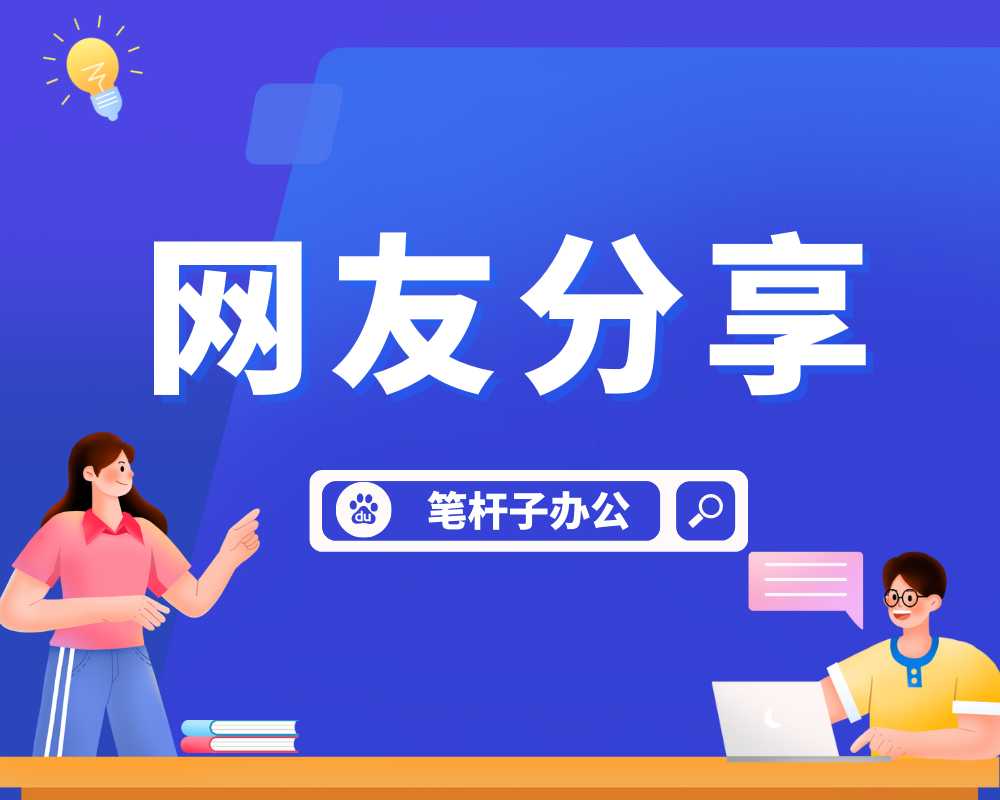 网友分享

du 笔杆子办公